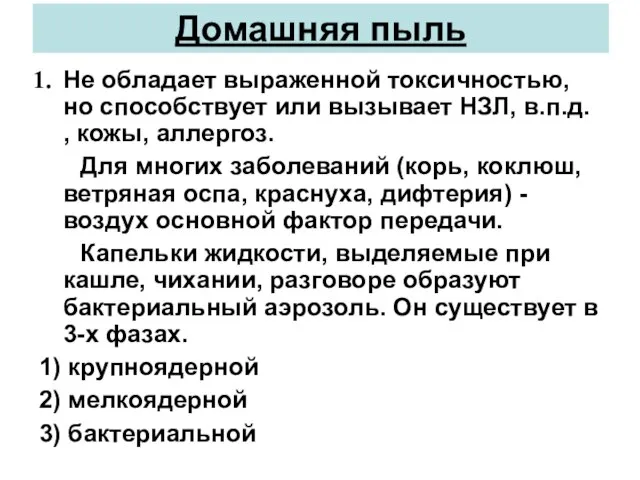 Домашняя пыль

1. Не обладает выраженной токсичностью, но способствует или вызывает НЗЛ, в.п.д. , кожы, аллергоз.

Для многих заболеваний (корь, коклюш, ветряная оспа, краснуха, дифтерия) - воздух основной фактор передачи.

Капельки жидкости, выделяемые при кашле, чихании, разговоре образуют бактериальный аэрозоль. Он существует в 3-х фазах.

1) крупноядерной

2) мелкоядерной

3) бактериальной